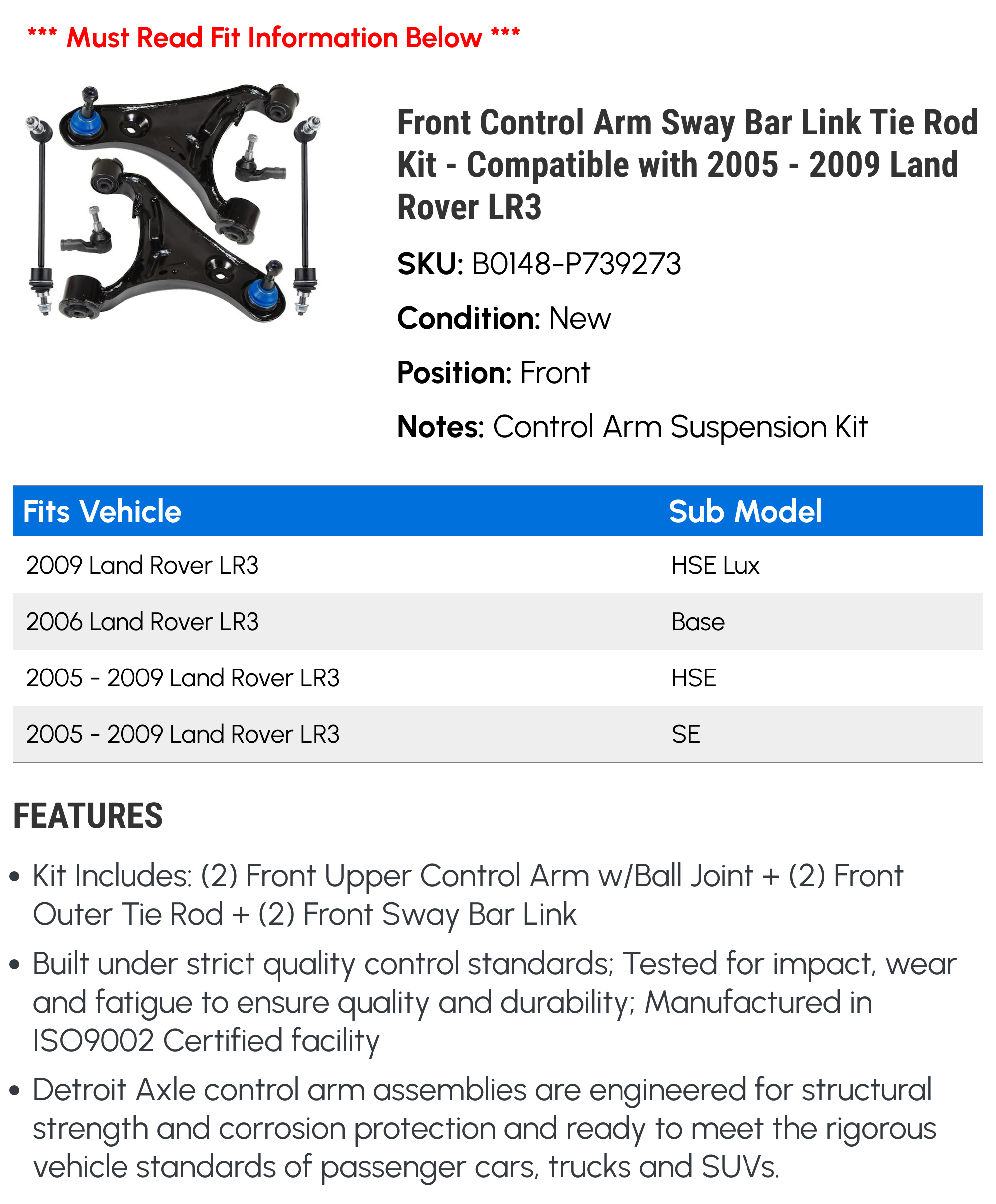 *** Must Read Fit Information Below ***

Front Control Arm Sway Bar Link Tie Rod Kit - Compatible with 2005 - 2009 Land Rover LR3

SKU: B0148-P739273

Condition: New

Position: Front

Notes: Control Arm Suspension Kit

| Fits Vehicle | Sub Model |
|---|---|
| 2009 Land Rover LR3 | HSE Lux |
| 2006 Land Rover LR3 | Base |
| 2005 - 2009 Land Rover LR3 | HSE |
| 2005 - 2009 Land Rover LR3 | SE |

FEATURES

• Kit Includes: (2) Front Upper Control Arm w/Ball Joint + (2) Front Outer Tie Rod + (2) Front Sway Bar Link

• Built under strict quality control standards; Tested for impact, wear and fatigue to ensure quality and durability; Manufactured in ISO9002 Certified facility

• Detroit Axle control arm assemblies are engineered for structural strength and corrosion protection and ready to meet the rigorous vehicle standards of passenger cars, trucks and SUVs.